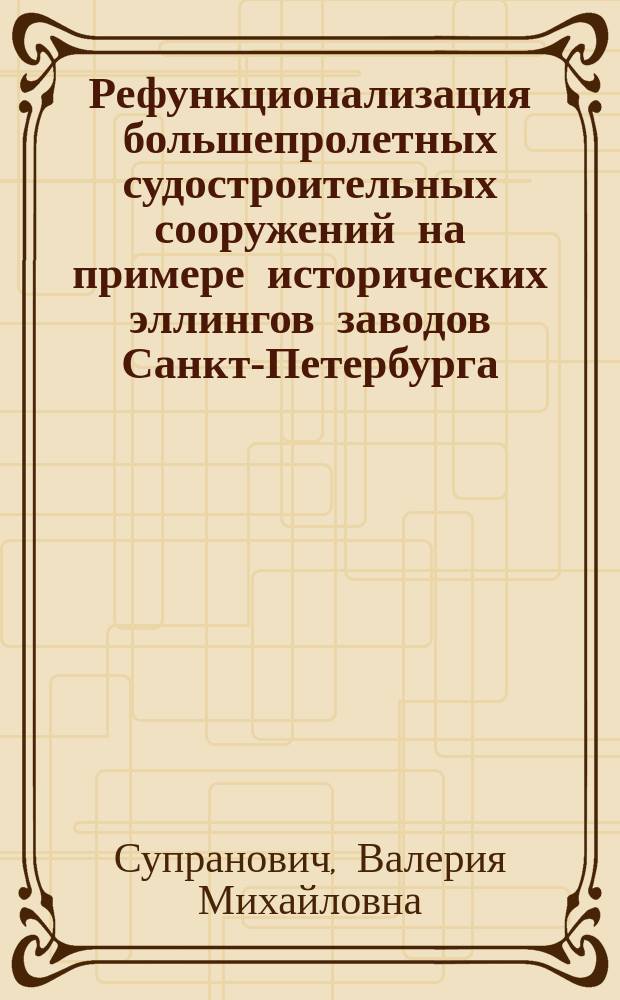 Рефункционализация большепролетных судостроительных сооружений на примере исторических эллингов заводов Санкт-Петербурга

Супранович, Валерия Михайловна